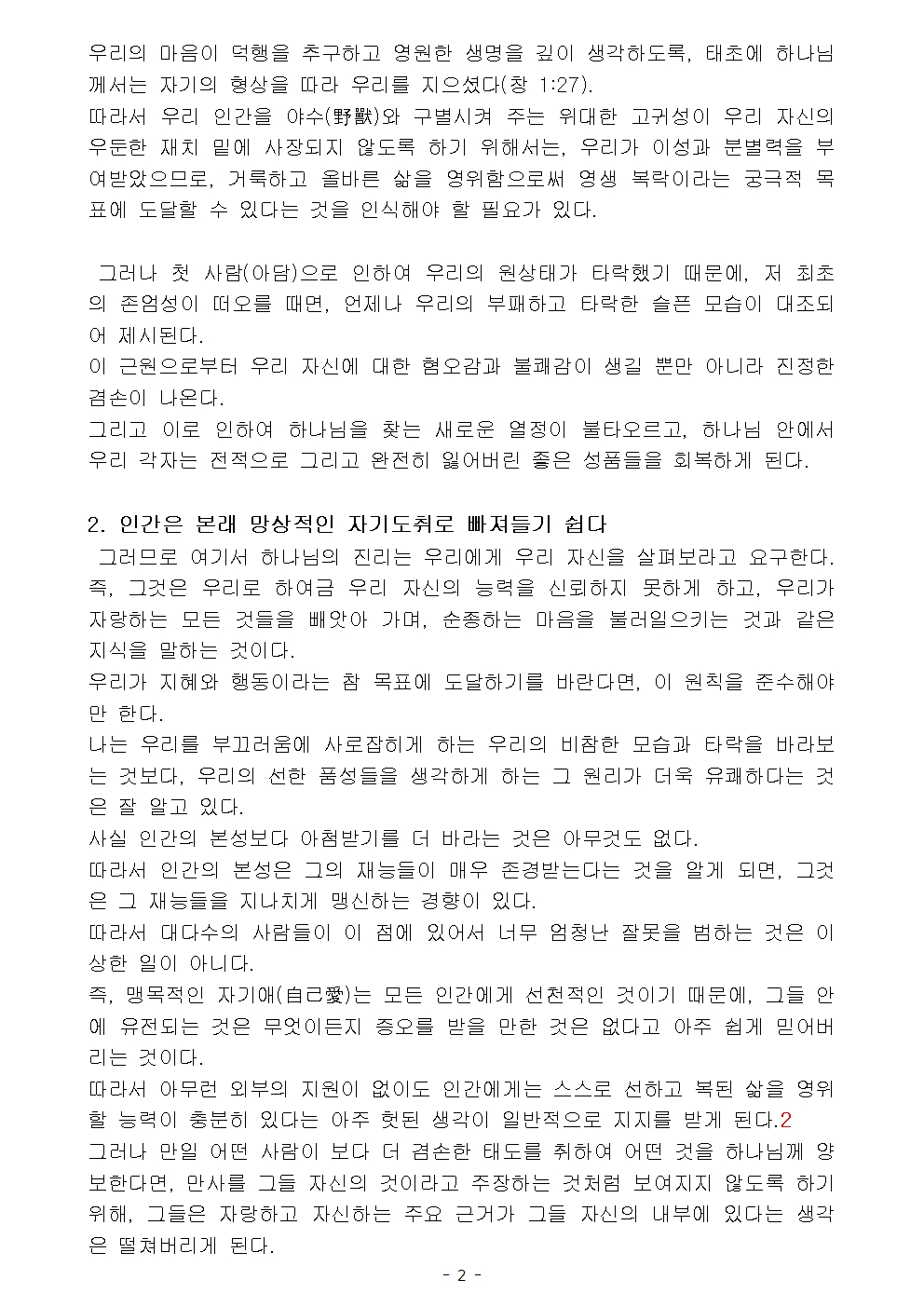 우리의 마음이 덕행을 추구하고 영원한 생명을 깊이 생각하도록, 태초에 하나님께서는 자기의 형상을 따라 우리를 지으셨다(창 1:27).
따라서 우리 인간을 야수(野獸)와 구별시켜 주는 위대한 고귀성이 우리 자신의 우둔한 재치 밑에 사장되지 않도록 하기 위해서는, 우리가 이성과 분별력을 부여받았으므로, 거룩하고 올바른 삶을 영위함으로써 영생 복락이라는 궁극적 목표에 도달할 수 있다는 것을 인식해야 할 필요가 있다.

그러나 첫 사람(아담)으로 인하여 우리의 원상태가 타락했기 때문에, 저 최초의 존엄성이 떠오를 때면, 언제나 우리의 부패하고 타락한 슬픈 모습이 대조되어 제시된다.
이 근원으로부터 우리 자신에 대한 혐오감과 불쾌감이 생길 뿐만 아니라 진정한 겸손이 나온다.
그리고 이로 인하여 하나님을 찾는 새로운 열정이 불타오르고, 하나님 안에서 우리 각자는 전적으로 그리고 완전히 잃어버린 좋은 성품들을 회복하게 된다.

2. 인간은 본래 망상적인 자기도취로 빠져들기 쉽다
그러므로 여기서 하나님의 진리는 우리에게 우리 자신을 살펴보라고 요구한다. 즉, 그것은 우리로 하여금 우리 자신의 능력을 신뢰하지 못하게 하고, 우리가 자랑하는 모든 것들을 빼앗아 가며, 순종하는 마음을 불러일으키는 것과 같은 지식을 말하는 것이다.
우리가 지혜와 행동이라는 참 목표에 도달하기를 바란다면, 이 원칙을 준수해야만 한다.
나는 우리를 부끄러움에 사로잡히게 하는 우리의 비참한 모습과 타락을 바라보는 것보다, 우리의 선한 품성들을 생각하게 하는 그 원리가 더욱 유쾌하다는 것은 잘 알고 있다.
사실 인간의 본성보다 아첨받기를 더 바라는 것은 아무것도 없다.
따라서 인간의 본성은 그의 재능들이 매우 존경받는다는 것을 알게 되면, 그것은 그 재능들을 지나치게 맹신하는 경향이 있다.
따라서 대다수의 사람들이 이 점에 있어서 너무 엄청난 잘못을 범하는 것은 이상한 일이 아니다.
즉, 맹목적인 자기애(自己愛)는 모든 인간에게 선천적인 것이기 때문에, 그들 안에 유전되는 것은 무엇이든지 증오를 받을 만한 것은 없다고 아주 쉽게 믿어버리는 것이다.
따라서 아무런 외부의 지원이 없이도 인간에게는 스스로 선하고 복된 삶을 영위할 능력이 충분히 있다는 아주 헛된 생각이 일반적으로 지지를 받게 된다.2
그러나 만일 어떤 사람이 보다 더 겸손한 태도를 취하여 어떤 것을 하나님께 양보한다면, 만사를 그들 자신의 것이라고 주장하는 것처럼 보여지지 않도록 하기 위해, 그들은 자랑하고 자신하는 주요 근거가 그들 자신의 내부에 있다는 생각은 떨쳐버리게 된다.

- 2 -